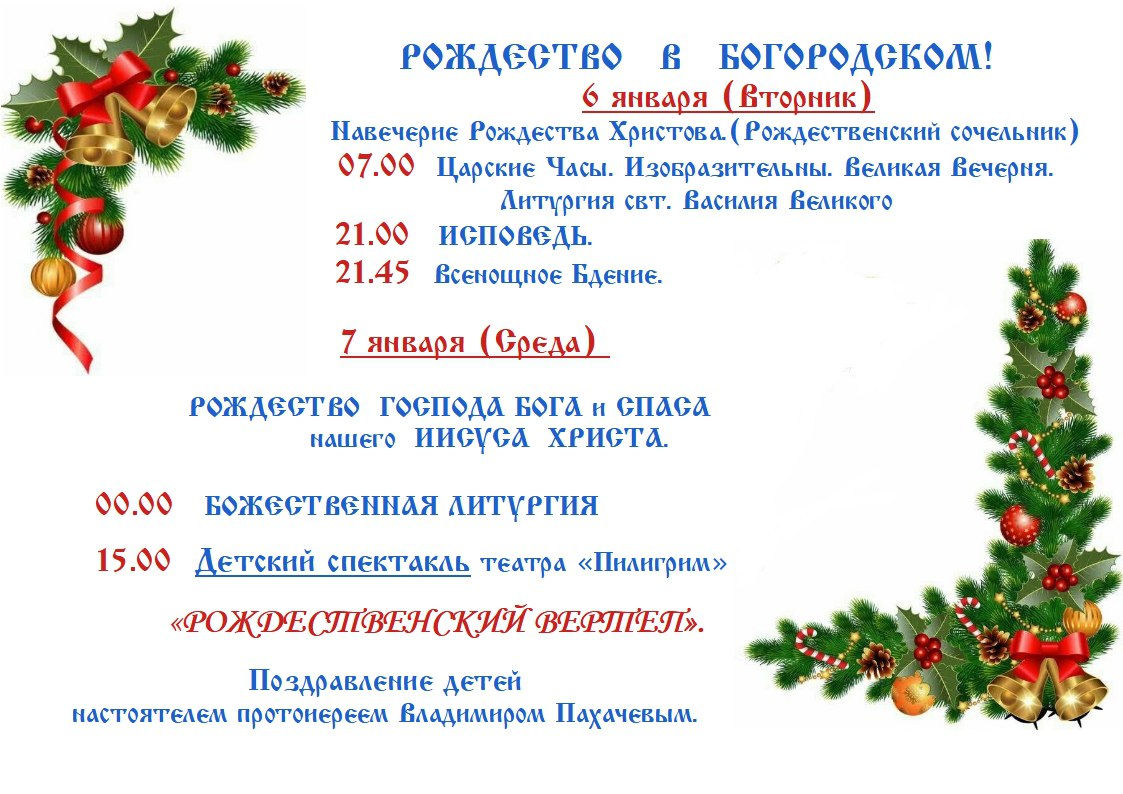 РОЖДЕСТВО В БОГОРОДСКОМ!

6 января (Вторник)

Навечерие Рождества Христова.(Рождественский сочельник)

07.00 Царские Часы. Изобразительны. Великая Вечерня. Литургия свт. Василия Великого

21.00 ИСПОВЕДЬ.

21.45 Всенощное Бдение.

7 января (Среда)

РОЖДЕСТВО ГОСПОДА БОГА и СПАСА нашего ИИСУСА ХРИСТА.

00.00 БОЖЕСТВЕННАЯ ЛИТУРГИЯ

15.00 Детский спектакль театра «Пилигрим»

«РОЖДЕСТВЕНСКИЙ ВЕРТЕП».

Поздравление детей настоятелем протоиереем Владимиром Пахачевым.